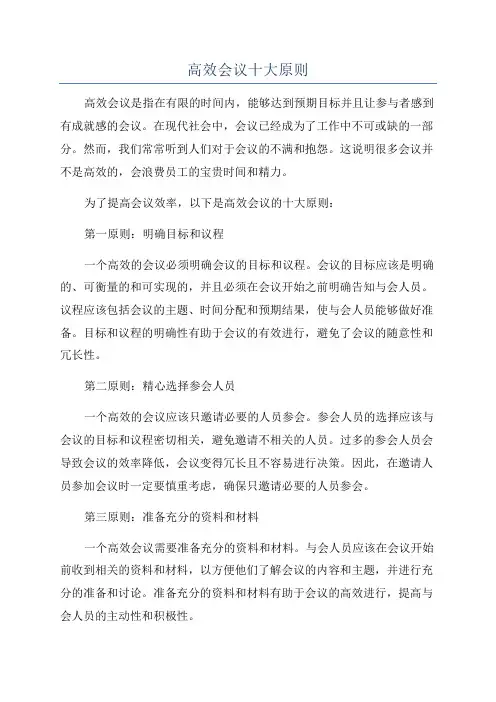 高效会议十大原则

高效会议是指在有限的时间内，能够达到预期目标并且让参与者感到有成就感的会议。在现代社会中，会议已经成为了工作中不可或缺的一部分。然而，我们常常听到人们对于会议的不满和抱怨。这说明很多会议并不是高效的，会浪费员工的宝贵时间和精力。

为了提高会议效率，以下是高效会议的十大原则：

第一原则：明确目标和议程

一个高效的会议必须明确会议的目标和议程。会议的目标应该是明确的、可衡量的和可实现的，并且必须在会议开始之前明确告知与会人员。议程应该包括会议的主题、时间分配和预期结果，使与会人员能够做好准备。目标和议程的明确性有助于会议的有效进行，避免了会议的随意性和冗长性。

第二原则：精心选择参会人员

一个高效的会议应该只邀请必要的人员参会。参会人员的选择应该与会议的目标和议程密切相关，避免邀请不相关的人员。过多的参会人员会导致会议的效率降低，会议变得冗长且不容易进行决策。因此，在邀请人员参加会议时一定要慎重考虑，确保只邀请必要的人员参会。

第三原则：准备充分的资料和材料

一个高效会议需要准备充分的资料和材料。与会人员应该在会议开始前收到相关的资料和材料，以方便他们了解会议的内容和主题，并进行充分的准备和讨论。准备充分的资料和材料有助于会议的高效进行，提高与会人员的主动性和积极性。